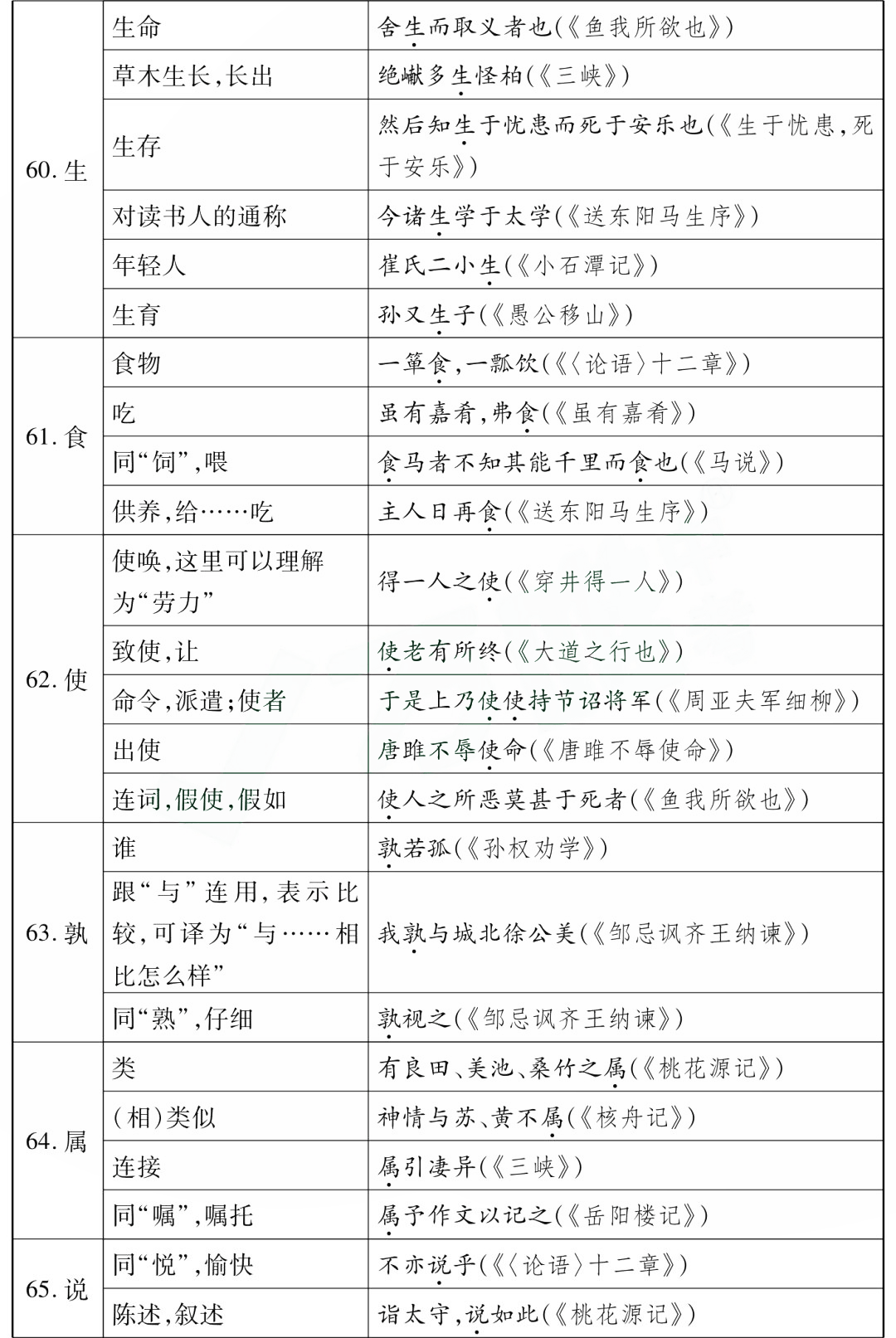 | | | |
|---|---|---|
| 60. 生 | 生命 | 舍生而取义者也(《鱼我所欲也》) |
| | 草木生长,长出 | 绝巘多生怪柏(《三峡》) |
| | 生存 | 然后知生于忧患而死于安乐也(《生于忧患,死于安乐》) |
| | 对读书人的通称 | 今诸生学于太学(《送东阳马生序》) |
| | 年轻人 | 崔氏二小生(《小石潭记》) |
| | 生育 | 孙又生子(《愚公移山》) |
| 61. 食 | 食物 | 一箪食,一瓢饮(《〈论语〉十二章》) |
| | 吃 | 虽有嘉肴,弗食(《虽有嘉肴》) |
| | 同“饲”,喂 | 食马者不知其能千里而食也(《马说》) |
| | 供养,给……吃 | 主人日再食(《送东阳马生序》) |
| 62. 使 | 使唤,这里可以理解为“劳力” | 得一人之使(《穿井得一人》) |
| | 致使,让 | 使老有所终(《大道之行也》) |
| | 命令,派遣;使者 | 于是上乃使使持节诏将军(《周亚夫军细柳》) |
| | 出使 | 唐雎不辱使命(《唐雎不辱使命》) |
| | 连词,假使,假如 | 使人之所恶莫甚于死者(《鱼我所欲也》) |
| 63. 孰 | 谁 | 孰若孤(《孙权劝学》) |
| | 跟“与”连用,表示比较,可译为“与……相比怎么样” | 我孰与城北徐公美(《邹忌讽齐王纳谏》) |
| | 同“熟”,仔细 | 孰视之(《邹忌讽齐王纳谏》) |
| 64. 属 | 类 | 有良田、美池、桑竹之属(《桃花源记》) |
| | (相)类似 | 神情与苏、黄不属(《核舟记》) |
| | 连接 | 属引凄异(《三峡》) |
| | 同“嘱”,嘱托 | 属予作文以记之(《岳阳楼记》) |
| 65. 说 | 同“悦”,愉快 | 不亦说乎(《〈论语〉十二章》) |
| | 陈述,叙述 | 诣太守,说如此(《桃花源记》) |